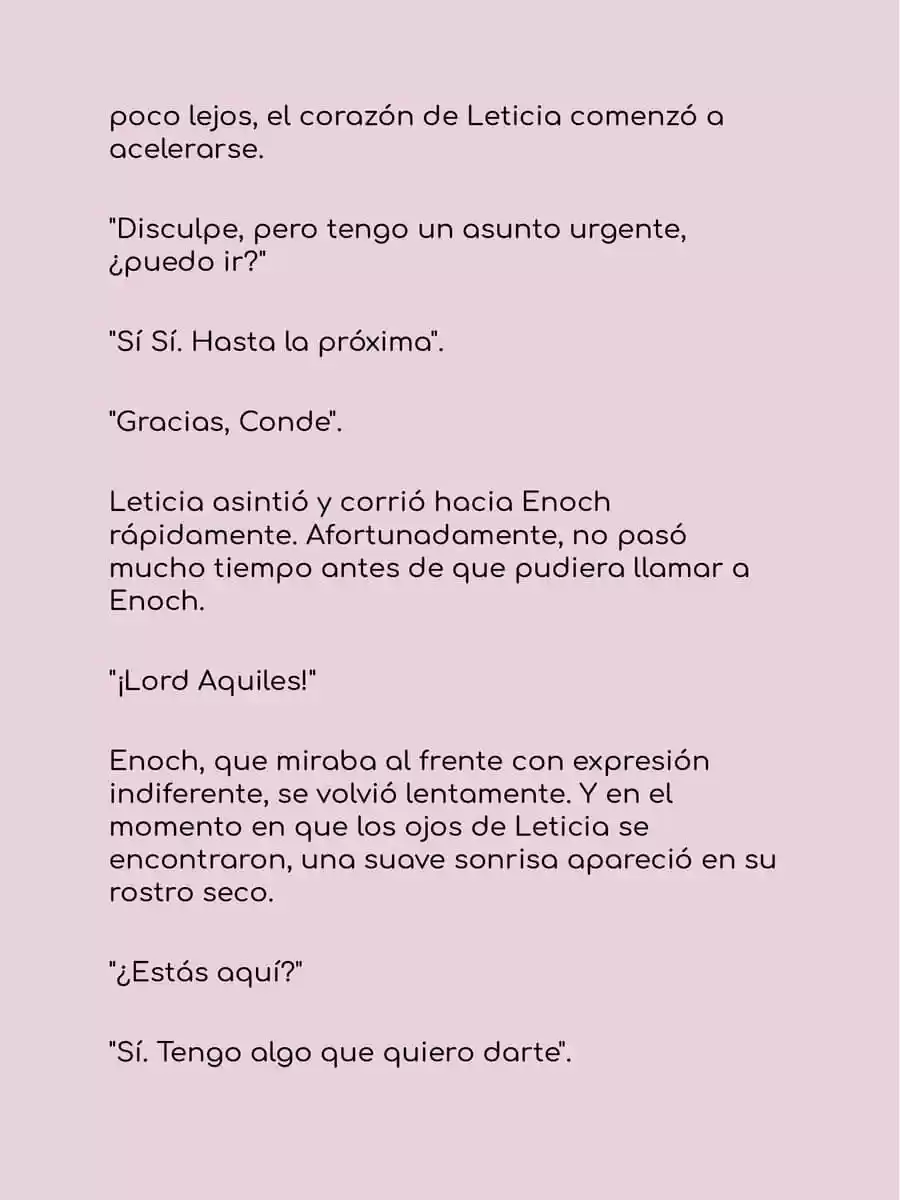 poco lejos, el corazón de Leticia comenzó a acelerarse.

"Disculpe, pero tengo un asunto urgente, ¿puedo ir?"

"Sí Sí. Hasta la próxima".

"Gracias, Conde".

Leticia asintió y corrió hacia Enoch rápidamente. Afortunadamente, no pasó mucho tiempo antes de que pudiera llamar a Enoch.

"¡Lord Aquiles!"

Enoch, que miraba al frente con expresión indiferente, se volvió lentamente. Y en el momento en que los ojos de Leticia se encontraron, una suave sonrisa apareció en su rostro seco.

"¿Estás aquí?"

"Sí. Tengo algo que quiero darte".